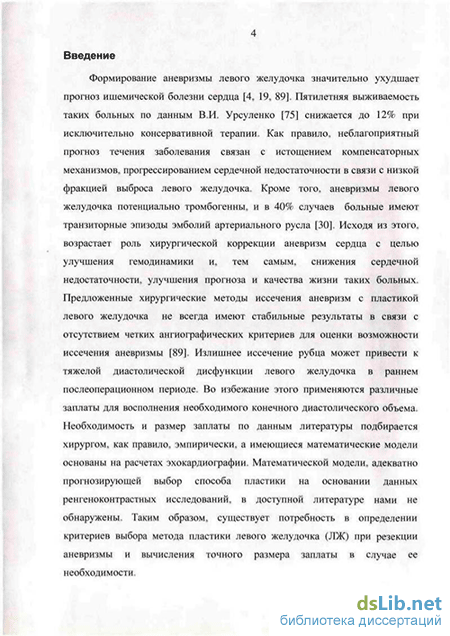 4

Введение

Формирование аневризмы левого желудочка значительно ухудшает прогноз ишемической болезни сердца [4, 19, 89]. Пятилетняя выживаемость таких больных по данным В.И. Урсуленко [75] снижается до 12% при исключительно консервативной терапии. Как правило, неблагоприятный прогноз течения заболевания связан с истощением компенсаторных механизмов, прогрессированием сердечной недостаточности в связи с низкой фракцией выброса левого желудочка. Кроме того, аневризмы левого желудочка потенциально тромбогенны, и в 40% случаев больные имеют транзиторные эпизоды эмболий артериального русла [30]. Исходя из этого, возрастает роль хирургической коррекции аневризм сердца с целью улучшения гемодинамики и, тем самым, снижения сердечной недостаточности, улучшения прогноза и качества жизни таких больных. Предложенные хирургические методы иссечения аневризм с пластикой левого желудочка не всегда имеют стабильные результаты в связи с отсутствием четких ангиографических критериев для оценки возможности иссечения аневризмы [89]. Излишнее иссечение рубца может привести к тяжелой диастолической дисфункции левого желудочка в раннем послеоперационном периоде. Во избежание этого применяются различные заплаты для восполнения необходимого конечного диастолического объема. Необходимость и размер заплаты по данным литературы подбирается хирургом, как правило, эмпирически, а имеющиеся математические модели основаны на расчетах эхокардиографии. Математической модели, адекватно прогнозирующей выбор способа пластики на основании данных ренгеноконтрастных исследований, в доступной литературе нами не обнаружены. Таким образом, существует потребность в определении критериев выбора метода пластики левого желудочка (ЛЖ) при резекции аневризмы и вычисления точного размера заплаты в случае ее необходимости.

dsLib.net
библиотека диссертаций